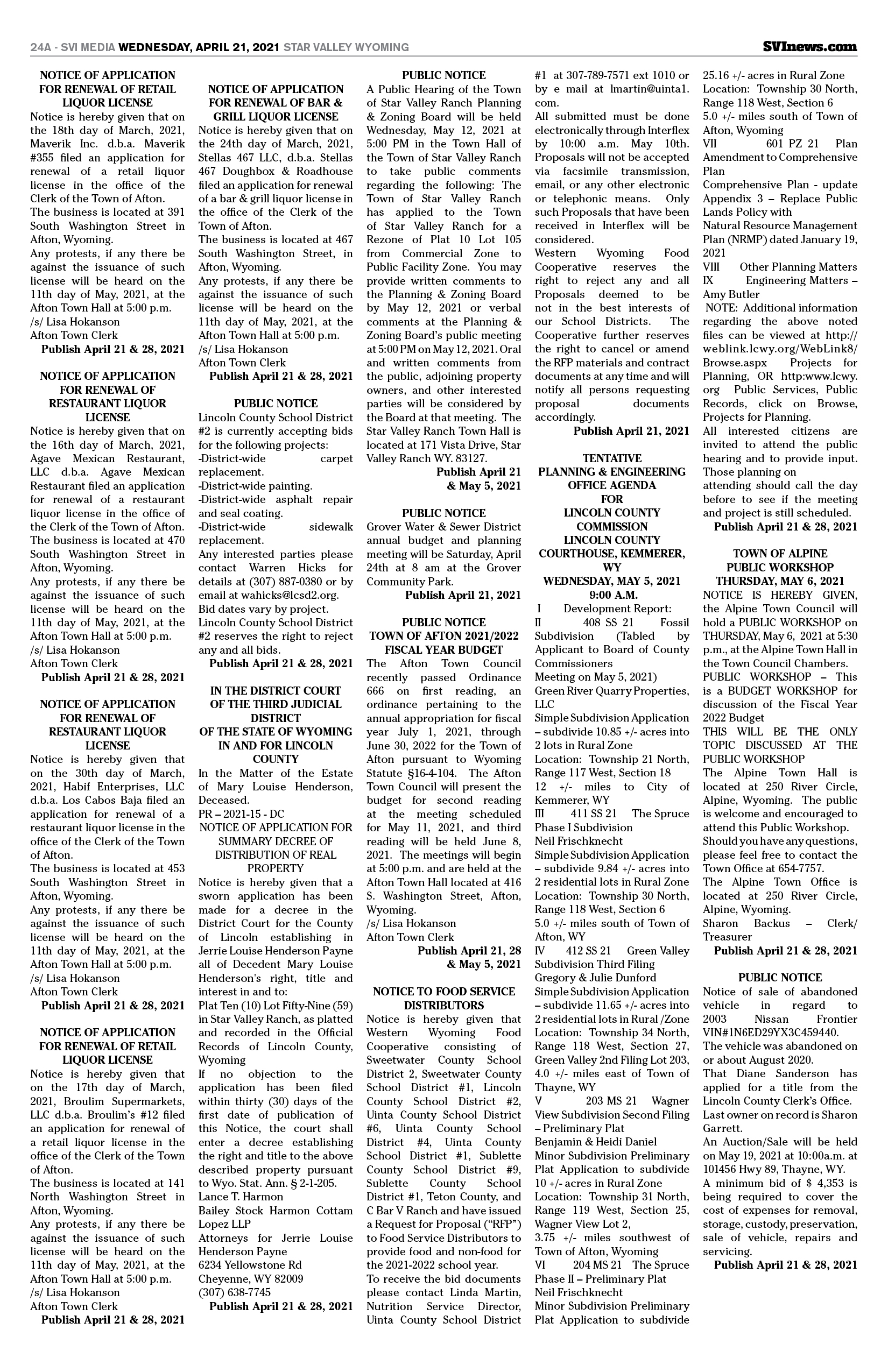 24A - SVI MEDIA WEDNESDAY, APRIL 21, 2021 STAR VALLEY WYOMING

SVInews.com

NOTICE OF APPLICATION FOR RENEWAL OF RETAIL LIQUOR LICENSE
Notice is hereby given that on the 18th day of March, 2021, Maverik Inc. d.b.a. Maverik #355 filed an application for renewal of a retail liquor license in the office of the Clerk of the Town of Afton.
The business is located at 391 South Washington Street in Afton, Wyoming.
Any protests, if any there be against the issuance of such license will be heard on the 11th day of May, 2021, at the Afton Town Hall at 5:00 p.m.
/s/ Lisa Hokanson
Afton Town Clerk
Publish April 21 & 28, 2021

NOTICE OF APPLICATION FOR RENEWAL OF RESTAURANT LIQUOR LICENSE
Notice is hereby given that on the 16th day of March, 2021, Agave Mexican Restaurant, LLC d.b.a. Agave Mexican Restaurant filed an application for renewal of a restaurant liquor license in the office of the Clerk of the Town of Afton.
The business is located at 470 South Washington Street in Afton, Wyoming.
Any protests, if any there be against the issuance of such license will be heard on the 11th day of May, 2021, at the Afton Town Hall at 5:00 p.m.
/s/ Lisa Hokanson
Afton Town Clerk
Publish April 21 & 28, 2021

NOTICE OF APPLICATION FOR RENEWAL OF RESTAURANT LIQUOR LICENSE
Notice is hereby given that on the 30th day of March, 2021, Habif Enterprises, LLC d.b.a. Los Cabos Baja filed an application for renewal of a restaurant liquor license in the office of the Clerk of the Town of Afton.
The business is located at 453 South Washington Street in Afton, Wyoming.
Any protests, if any there be against the issuance of such license will be heard on the 11th day of May, 2021, at the Afton Town Hall at 5:00 p.m.
/s/ Lisa Hokanson
Afton Town Clerk
Publish April 21 & 28, 2021

NOTICE OF APPLICATION FOR RENEWAL OF RETAIL LIQUOR LICENSE
Notice is hereby given that on the 17th day of March, 2021, Broulim Supermarkets, LLC d.b.a. Broulim's #12 filed an application for renewal of a retail liquor license in the office of the Clerk of the Town of Afton.
The business is located at 141 North Washington Street in Afton, Wyoming.
Any protests, if any there be against the issuance of such license will be heard on the 11th day of May, 2021, at the Afton Town Hall at 5:00 p.m.
/s/ Lisa Hokanson
Afton Town Clerk
Publish April 21 & 28, 2021

NOTICE OF APPLICATION FOR RENEWAL OF BAR & GRILL LIQUOR LICENSE
Notice is hereby given that on the 24th day of March, 2021, Stellas 467 LLC, d.b.a. Stellas 467 Doughbox & Roadhouse filed an application for renewal of a bar & grill liquor license in the office of the Clerk of the Town of Afton.
The business is located at 467 South Washington Street, in Afton, Wyoming.
Any protests, if any there be against the issuance of such license will be heard on the 11th day of May, 2021, at the Afton Town Hall at 5:00 p.m.
/s/ Lisa Hokanson
Afton Town Clerk
Publish April 21 & 28, 2021

PUBLIC NOTICE
Lincoln County School District #2 is currently accepting bids for the following projects:
-District-wide carpet replacement.
-District-wide painting.
-District-wide asphalt repair and seal coating.
-District-wide sidewalk replacement.
Any interested parties please contact Warren Hicks for details at (307) 887-0380 or by email at wahicks@lcsd2.org.
Bid dates vary by project.
Lincoln County School District #2 reserves the right to reject any and all bids.
Publish April 21 & 28, 2021

IN THE DISTRICT COURT OF THE THIRD JUDICIAL DISTRICT OF THE STATE OF WYOMING IN AND FOR LINCOLN COUNTY
In the Matter of the Estate of Mary Louise Henderson, Deceased.
PR – 2021-15 - DC
NOTICE OF APPLICATION FOR SUMMARY DECREE OF DISTRIBUTION OF REAL PROPERTY
Notice is hereby given that a sworn application has been made for a decree in the District Court for the County of Lincoln establishing in Jerrie Louise Henderson Payne all of Decedent Mary Louise Henderson's right, title and interest in and to:
Plat Ten (10) Lot Fifty-Nine (59) in Star Valley Ranch, as platted and recorded in the Official Records of Lincoln County, Wyoming
If no objection to the application has been filed within thirty (30) days of the first date of publication of this Notice, the court shall enter a decree establishing the right and title to the above described property pursuant to Wyo. Stat. Ann. § 2-1-205.
Lance T. Harmon
Bailey Stock Harmon Cottam Lopez LLP
Attorneys for Jerrie Louise Henderson Payne
6234 Yellowstone Rd
Cheyenne, WY 82009
(307) 638-7745
Publish April 21 & 28, 2021

PUBLIC NOTICE
A Public Hearing of the Town of Star Valley Ranch Planning & Zoning Board will be held Wednesday, May 12, 2021 at 5:00 PM in the Town Hall of the Town of Star Valley Ranch to take public comments regarding the following: The Town of Star Valley Ranch has applied to the Town of Star Valley Ranch for a Rezone of Plat 10 Lot 105 from Commercial Zone to Public Facility Zone. You may provide written comments to the Planning & Zoning Board by May 12, 2021 or verbal comments at the Planning & Zoning Board's public meeting at 5:00 PM on May 12, 2021. Oral and written comments from the public, adjoining property owners, and other interested parties will be considered by the Board at that meeting. The Star Valley Ranch Town Hall is located at 171 Vista Drive, Star Valley Ranch WY. 83127.
Publish April 21 & May 5, 2021

PUBLIC NOTICE
Grover Water & Sewer District annual budget and planning meeting will be Saturday, April 24th at 8 am at the Grover Community Park.
Publish April 21, 2021

PUBLIC NOTICE
TOWN OF AFTON 2021/2022 FISCAL YEAR BUDGET
The Afton Town Council recently passed Ordinance 666 on first reading, an ordinance pertaining to the annual appropriation for fiscal year July 1, 2021, through June 30, 2022 for the Town of Afton pursuant to Wyoming Statute §16-4-104. The Afton Town Council will present the budget for second reading at the meeting scheduled for May 11, 2021, and third reading will be held June 8, 2021. The meetings will begin at 5:00 p.m. and are held at the Afton Town Hall located at 416 S. Washington Street, Afton, Wyoming.
/s/ Lisa Hokanson
Afton Town Clerk
Publish April 21, 28 & May 5, 2021

NOTICE TO FOOD SERVICE DISTRIBUTORS
Notice is hereby given that Western Wyoming Food Cooperative consisting of Sweetwater County School District 2, Sweetwater County School District #1, Lincoln County School District #2, Uinta County School District #6, Uinta County School District #4, Uinta County School District #1, Sublette County School District #9, Sublette County School District #1, Teton County, and C Bar V Ranch and have issued a Request for Proposal ("RFP") to Food Service Distributors to provide food and non-food for the 2021-2022 school year.
To receive the bid documents please contact Linda Martin, Nutrition Service Director, Uinta County School District #1 at 307-789-7571 ext 1010 or by e mail at lmartin@uinta1.com.
All submitted must be done electronically through Interflex by 10:00 a.m. May 10th. Proposals will not be accepted via facsimile transmission, email, or any other electronic or telephonic means. Only such Proposals that have been received in Interflex will be considered.
Western Wyoming Food Cooperative reserves the right to reject any and all Proposals deemed to be not in the best interests of our School Districts. The Cooperative further reserves the right to cancel or amend the RFP materials and contract documents at any time and will notify all persons requesting proposal documents accordingly.
Publish April 21, 2021

TENTATIVE PLANNING & ENGINEERING OFFICE AGENDA FOR LINCOLN COUNTY COMMISSION LINCOLN COUNTY COURTHOUSE, KEMMERER, WY
WEDNESDAY, MAY 5, 2021
9:00 A.M.
I Development Report:
II 408 SS 21 Fossil Subdivision (Tabled by Applicant to Board of County Commissioners
Meeting on May 5, 2021)
Green River Quarry Properties, LLC
Simple Subdivision Application – subdivide 10.85 +/- acres into 2 lots in Rural Zone
Location: Township 21 North, Range 117 West, Section 18
12 +/- miles to City of Kemmerer, WY
III 411 SS 21 The Spruce Phase I Subdivision
Neil Frischknecht
Simple Subdivision Application – subdivide 9.84 +/- acres into 2 residential lots in Rural Zone
Location: Township 30 North, Range 118 West, Section 6
5.0 +/- miles south of Town of Afton, WY
IV 412 SS 21 Green Valley Subdivision Third Filing
Gregory & Julie Dunford
Simple Subdivision Application – subdivide 11.65 +/- acres into 2 residential lots in Rural /Zone
Location: Township 34 North, Range 118 West, Section 27, Green Valley 2nd Filing Lot 203, 4.0 +/- miles east of Town of Thayne, WY
V 203 MS 21 Wagner View Subdivision Second Filing – Preliminary Plat
Benjamin & Heidi Daniel
Minor Subdivision Preliminary Plat Application to subdivide 10 +/- acres in Rural Zone
Location: Township 31 North, Range 119 West, Section 25, Wagner View Lot 2,
3.75 +/- miles southwest of Town of Afton, Wyoming
VI 204 MS 21 The Spruce Phase II – Preliminary Plat
Neil Frischknecht
Minor Subdivision Preliminary Plat Application to subdivide 25.16 +/- acres in Rural Zone
Location: Township 30 North, Range 118 West, Section 6
5.0 +/- miles south of Town of Afton, Wyoming
VII 601 PZ 21 Plan Amendment to Comprehensive Plan
Comprehensive Plan - update Appendix 3 – Replace Public Lands Policy with
Natural Resource Management Plan (NRMP) dated January 19, 2021
VIII Other Planning Matters
IX Engineering Matters – Amy Butler
NOTE: Additional information regarding the above noted files can be viewed at http://weblink.lcwy.org/WebLink8/Browse.aspx Projects for Planning, OR http:www.lcwy.org Public Services, Public Records, click on Browse, Projects for Planning.
All interested citizens are invited to attend the public hearing and to provide input.
Those planning on attending should call the day before to see if the meeting and project is still scheduled.
Publish April 21 & 28, 2021

TOWN OF ALPINE PUBLIC WORKSHOP THURSDAY, MAY 6, 2021
NOTICE IS HEREBY GIVEN, the Alpine Town Council will hold a PUBLIC WORKSHOP on THURSDAY, May 6, 2021 at 5:30 p.m., at the Alpine Town Hall in the Town Council Chambers.
PUBLIC WORKSHOP – This is a BUDGET WORKSHOP for discussion of the Fiscal Year 2022 Budget
THIS WILL BE THE ONLY TOPIC DISCUSSED AT THE PUBLIC WORKSHOP
The Alpine Town Hall is located at 250 River Circle, Alpine, Wyoming. The public is welcome and encouraged to attend this Public Workshop.
Should you have any questions, please feel free to contact the Town Office at 654-7757.
The Alpine Town Office is located at 250 River Circle, Alpine, Wyoming.
Sharon Backus – Clerk/Treasurer
Publish April 21 & 28, 2021

PUBLIC NOTICE
Notice of sale of abandoned vehicle in regard to 2003 Nissan Frontier VIN#1N6ED29YX3C459440.
The vehicle was abandoned on or about August 2020.
That Diane Sanderson has applied for a title from the Lincoln County Clerk's Office.
Last owner on record is Sharon Garrett.
An Auction/Sale will be held on May 19, 2021 at 10:00a.m. at 101456 Hwy 89, Thayne, WY.
A minimum bid of $ 4,353 is being required to cover the cost of expenses for removal, storage, custody, preservation, sale of vehicle, repairs and servicing.
Publish April 21 & 28, 2021